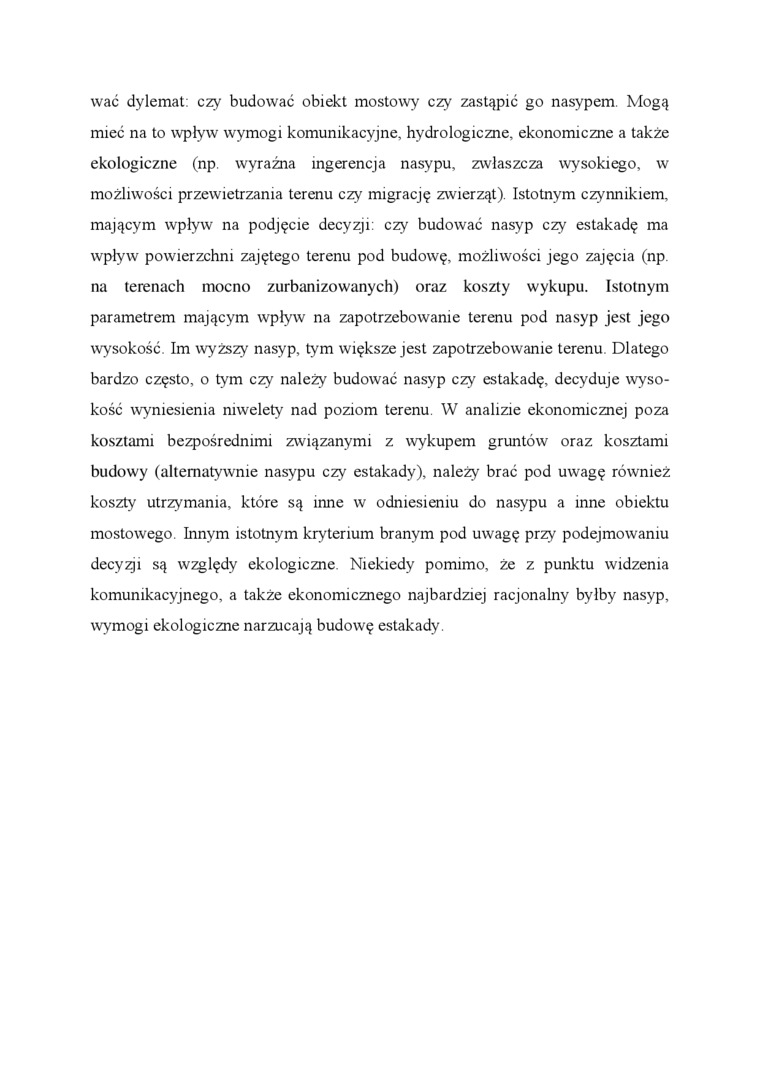 wać dylemat: czy budować obiekt mostowy czy zastąpić go nasypem. Mogą mieć na to wpływ wymogi komunikacyjne, hydrologiczne, ekonomiczne a także ekologiczne (np. wyraźna ingerencja nasypu, zwłaszcza wysokiego, w możliwości przewietrzania terenu czy migrację zwierząt). Istotnym czynnikiem, mającym wpływ na podjęcie decyzji: czy budować nasyp czy estakadę ma wpływ powierzchni zajętego terenu pod budowę, możliwości jego zajęcia (np. na terenach mocno zurbanizowanych) oraz koszty wykupu. Istotnym parametrem mającym wpływ na zapotrzebowanie terenu pod nasyp jest jego wysokość. Im wyższy nasyp, tym większe jest zapotrzebowanie terenu. Dlatego bardzo często, o tym czy należy budować nasyp czy estakadę, decyduje wysokość wyniesienia niwelety nad poziom terenu. W analizie ekonomicznej poza kosztami bezpośrednimi związanymi z wykupem gruntów oraz kosztami budowy (alternatywnie nasypu czy estakady), należy brać pod uwagę również koszty utrzymania, które są inne w odniesieniu do nasypu a inne obiektu mostowego. Innym istotnym kryterium branym pod uwagę przy podejmowaniu decyzji są względy ekologiczne. Niekiedy pomimo, że z punktu widzenia komunikacyjnego, a także ekonomicznego najbardziej racjonalny byłby nasyp, wymogi ekologiczne narzucają budowę estakady.